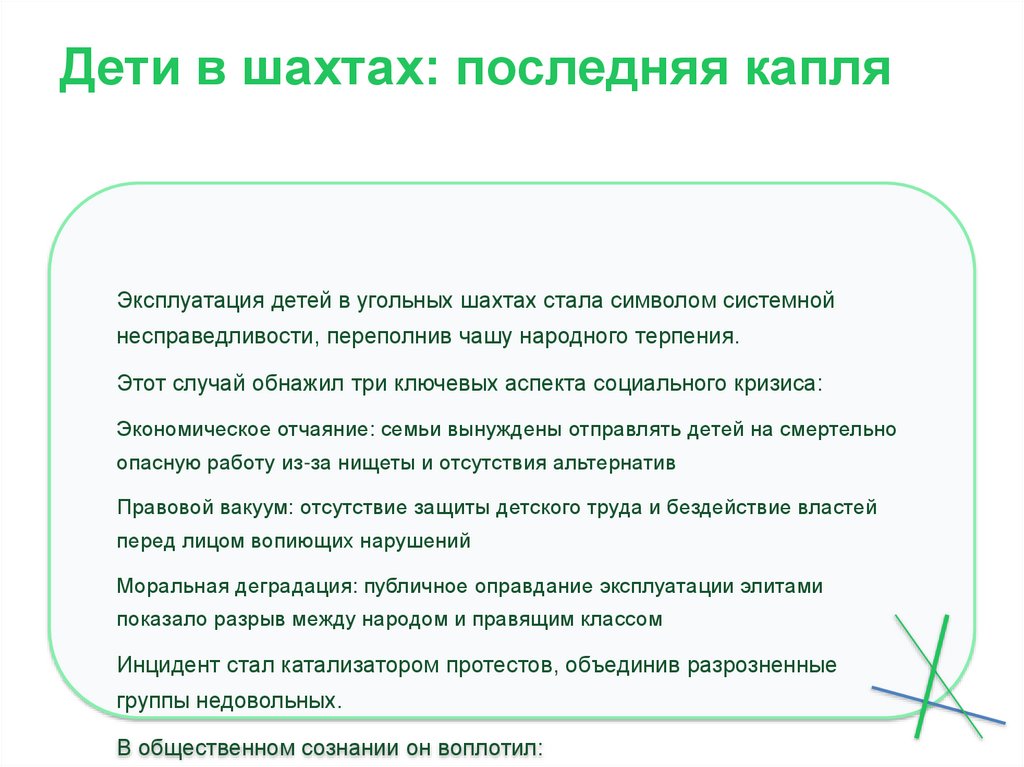 Дети в шахтах: последняя капля

Эксплуатация детей в угольных шахтах стала символом системной несправедливости, переполнив чашу народного терпения.

Этот случай обнажил три ключевых аспекта социального кризиса:

Экономическое отчаяние: семьи вынуждены отправлять детей на смертельно опасную работу из-за нищеты и отсутствия альтернатив

Правовой вакуум: отсутствие защиты детского труда и бездействие властей перед лицом вопиющих нарушений

Моральная деградация: публичное оправдание эксплуатации элитами показало разрыв между народом и правящим классом

Инцидент стал катализатором протестов, объединив разрозненные группы недовольных.

В общественном сознании он воплотил: